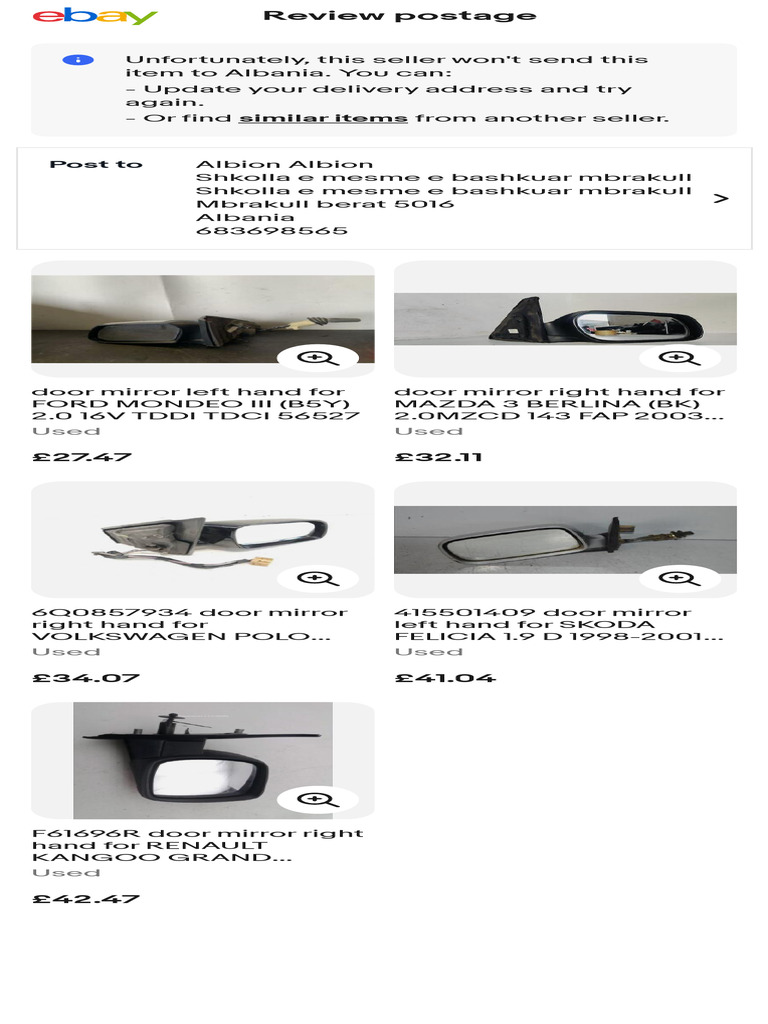 ebay

Review postage

Unfortunately, this seller won't send this item to Albania. You can:
– Update your delivery address and try again.
– Or find similar items from another seller.

Post to

Albion Albion
Shkolla e mesme e bashkuar mbrakull
Shkolla e mesme e bashkuar mbrakull
Mbrakull berat 5016
Albania
683698565

>

door mirror left hand for FORD MONDEO III (B5Y) 2.0 16V TDDI TDCI 56527
Used
£27.47

door mirror right hand for MAZDA 3 BERLINA (BK) 2.0MZCD 143 FAP 2003...
Used
£32.11

6Q0857934 door mirror right hand for VOLKSWAGEN POLO...
Used
£34.07

415501409 door mirror left hand for SKODA FELICIA 1.9 D 1998-2001...
Used
£41.04

F61696R door mirror right hand for RENAULT KANGOO GRAND...
Used
£42.47